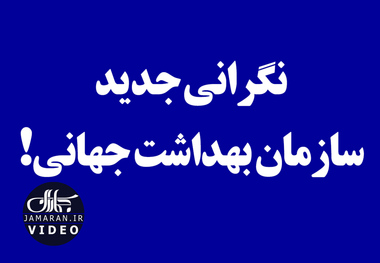 نگرانی جدید
سازمان بهداشت جهانی!

جماران
JAMARAN.IR
VIDEO